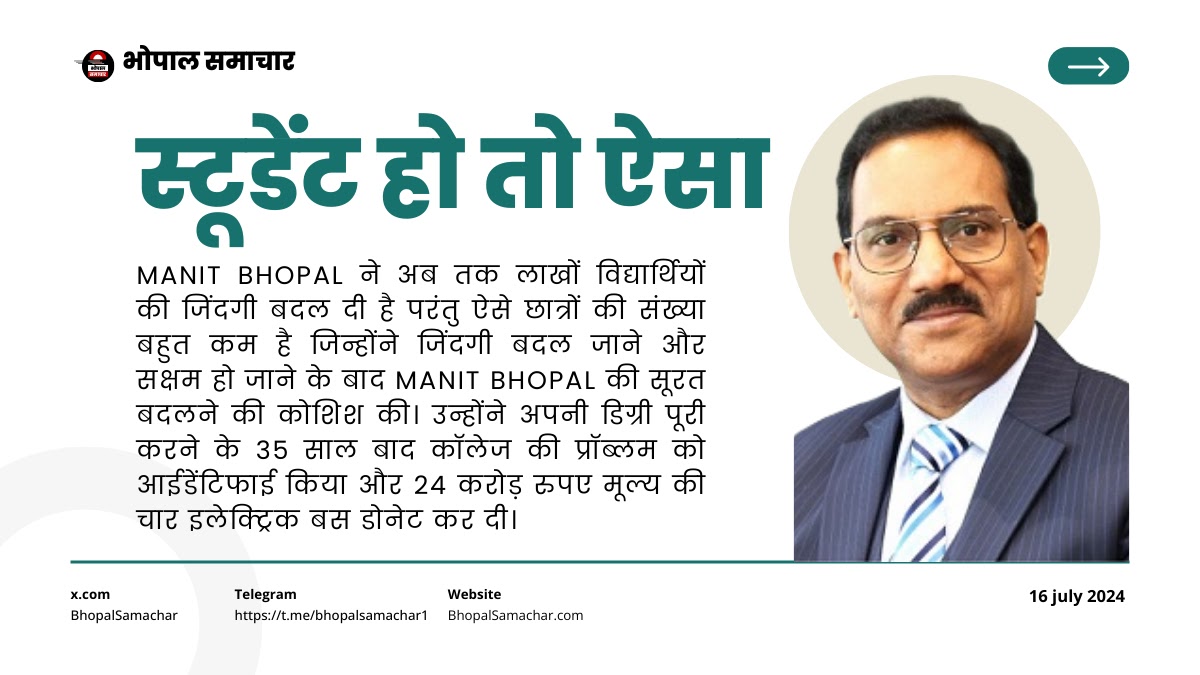 भोपाल समाचार

स्टूडेंट हो तो ऐसा

MANIT BHOPAL ने अब तक लाखों विद्यार्थियों की जिंदगी बदल दी है परंतु ऐसे छात्रों की संख्या बहुत कम है जिन्होंने जिंदगी बदल जाने और सक्षम हो जाने के बाद MANIT BHOPAL की सूरत बदलने की कोशिश की। उन्होंने अपनी डिग्री पूरी करने के 35 साल बाद कॉलेज की प्रॉब्लम को आईडेंटिफाई किया और 24 करोड़ रुपए मूल्य की चार इलेक्ट्रिक बस डोनेट कर दी।

x.com
BhopalSamachar

Telegram
https://t.me/bhopalsamachar1

Website
BhopalSamachar.com

16 july 2024